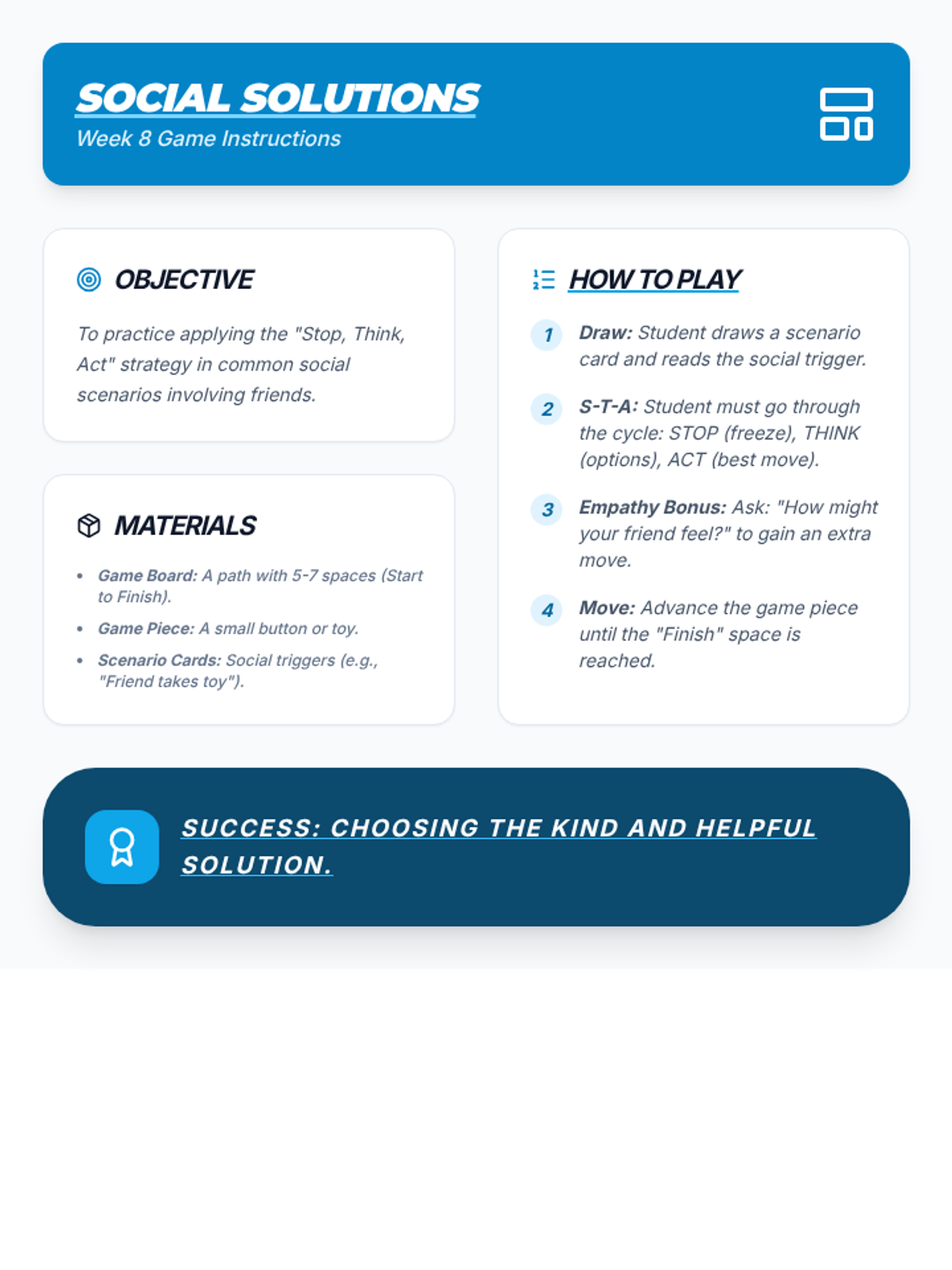 SOCIAL SOLUTIONS
Week 8 Game Instructions

OBJECTIVE

To practice applying the "Stop, Think, Act" strategy in common social scenarios involving friends.

MATERIALS

• Game Board: A path with 5-7 spaces (Start to Finish).
• Game Piece: A small button or toy.
• Scenario Cards: Social triggers (e.g., "Friend takes toy").

HOW TO PLAY

1 Draw: Student draws a scenario card and reads the social trigger.

2 S-T-A: Student must go through the cycle: STOP (freeze), THINK (options), ACT (best move).

3 Empathy Bonus: Ask: "How might your friend feel?" to gain an extra move.

4 Move: Advance the game piece until the "Finish" space is reached.

SUCCESS: CHOOSING THE KIND AND HELPFUL SOLUTION.